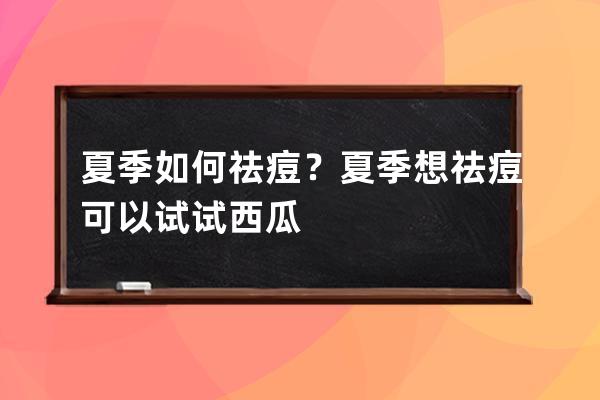 夏季如何祛痘？夏季想祛痘可以试试西瓜